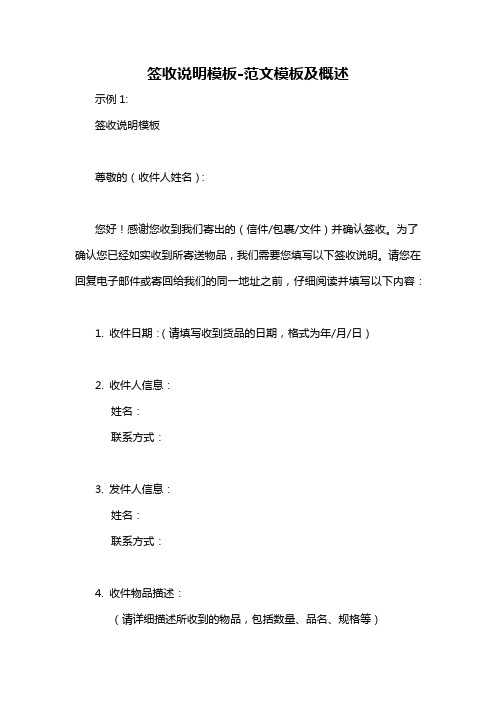 签收说明模板-范文模板及概述

示例 1:

签收说明模板

尊敬的（收件人姓名）:

您好！感谢您收到我们寄出的（信件/包裹/文件）并确认签收。为了确认您已经如实收到所寄送物品，我们需要您填写以下签收说明。请您在回复电子邮件或寄回给我们的同一地址之前，仔细阅读并填写以下内容：

1. 收件日期：(请填写收到货品的日期，格式为年/月/日)

2. 收件人信息：
姓名：
联系方式：

3. 发件人信息：
姓名：
联系方式：

4. 收件物品描述：
（请详细描述所收到的物品，包括数量、品名、规格等）